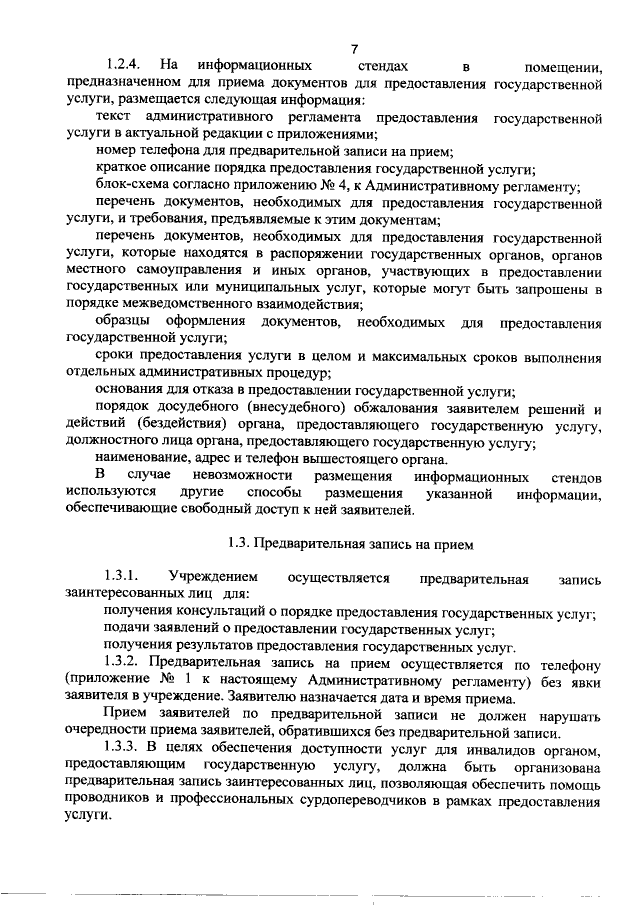 7

1.2.4. На информационных стендах в помещении, предназначенном для приема документов для предоставления государственной услуги, размещается следующая информация:

текст административного регламента предоставления государственной услуги в актуальной редакции с приложениями;

номер телефона для предварительной записи на прием;

краткое описание порядка предоставления государственной услуги;

блок-схема согласно приложению № 4, к Административному регламенту;

перечень документов, необходимых для предоставления государственной услуги, и требования, предъявляемые к этим документам;

перечень документов, необходимых для предоставления государственной услуги, которые находятся в распоряжении государственных органов, органов местного самоуправления и иных органов, участвующих в предоставлении государственных или муниципальных услуг, которые могут быть запрошены в порядке межведомственного взаимодействия;

образцы оформления документов, необходимых для предоставления государственной услуги;

сроки предоставления услуги в целом и максимальных сроков выполнения отдельных административных процедур;

основания для отказа в предоставлении государственной услуги;

порядок досудебного (внесудебного) обжалования заявителем решений и действий (бездействия) органа, предоставляющего государственную услугу, должностного лица органа, предоставляющего государственную услугу;

наименование, адрес и телефон вышестоящего органа.

В случае невозможности размещения информационных стендов используются другие способы размещения указанной информации, обеспечивающие свободный доступ к ней заявителей.

1.3. Предварительная запись на прием

1.3.1. Учреждением осуществляется предварительная запись заинтересованных лиц для:

получения консультаций о порядке предоставления государственных услуг;

подачи заявлений о предоставлении государственных услуг;

получения результатов предоставления государственных услуг.

1.3.2. Предварительная запись на прием осуществляется по телефону (приложение № 1 к настоящему Административному регламенту) без явки заявителя в учреждение. Заявителю назначается дата и время приема.

Прием заявителей по предварительной записи не должен нарушать очередности приема заявителей, обратившихся без предварительной записи.

1.3.3. В целях обеспечения доступности услуг для инвалидов органом, предоставляющим государственную услугу, должна быть организована предварительная запись заинтересованных лиц, позволяющая обеспечить помощь проводников и профессиональных сурдопереводчиков в рамках предоставления услуги.